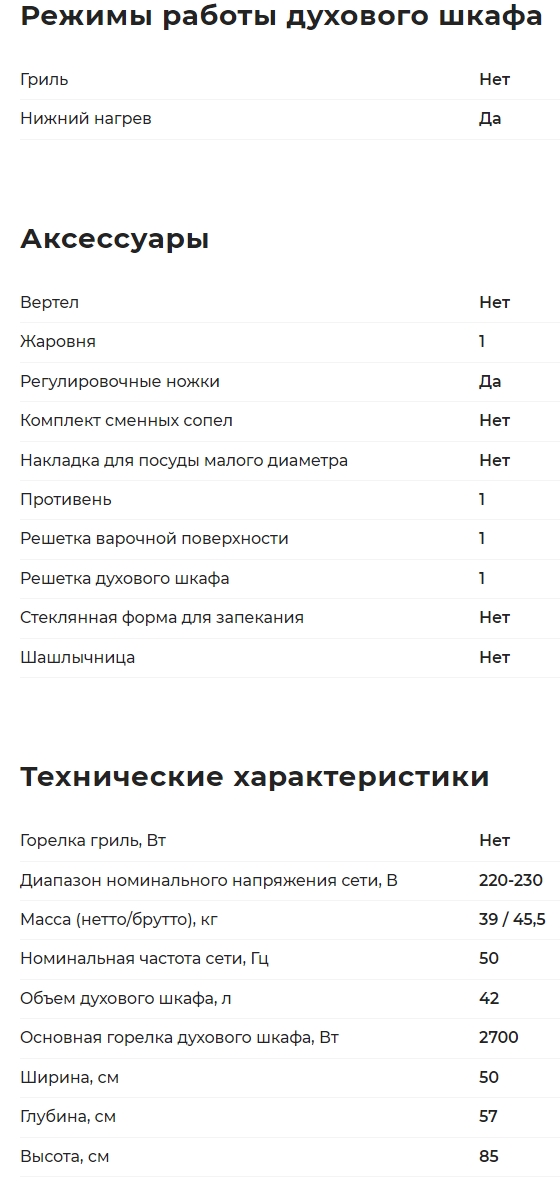 Режимы работы духового шкафа

| | |
|---|---|
| Гриль | Нет |
| Нижний нагрев | Да |

Аксессуары

| | |
|---|---|
| Вертел | Нет |
| Жаровня | 1 |
| Регулировочные ножки | Да |
| Комплект сменных сопел | Нет |
| Накладка для посуды малого диаметра | Нет |
| Противень | 1 |
| Решетка варочной поверхности | 1 |
| Решетка духового шкафа | 1 |
| Стеклянная форма для запекания | Нет |
| Шашлычница | Нет |

Технические характеристики

| | |
|---|---|
| Горелка гриль, Вт | Нет |
| Диапазон номинального напряжения сети, В | 220-230 |
| Масса (нетто/брутто), кг | 39 / 45,5 |
| Номинальная частота сети, Гц | 50 |
| Объем духового шкафа, л | 42 |
| Основная горелка духового шкафа, Вт | 2700 |
| Ширина, см | 50 |
| Глубина, см | 57 |
| Высота, см | 85 |